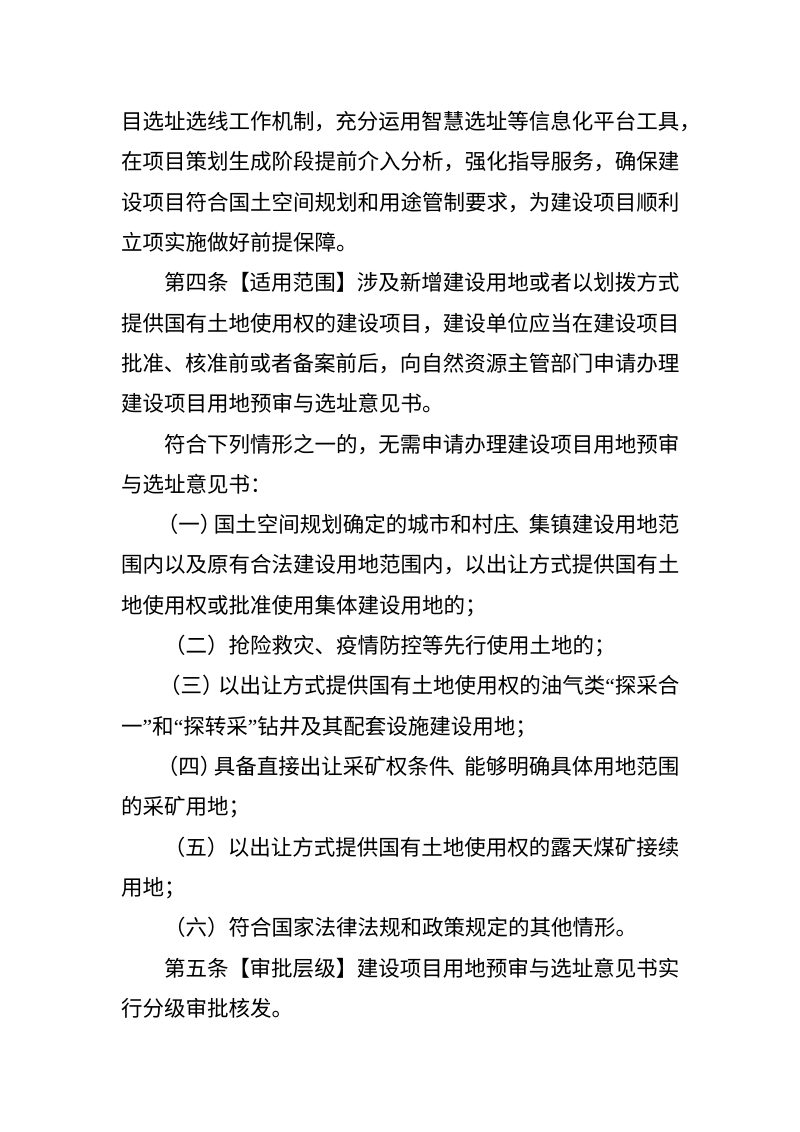 目选址选线工作机制，充分运用智慧选址等信息化平台工具，在项目策划生成阶段提前介入分析，强化指导服务，确保建设项目符合国土空间规划和用途管制要求，为建设项目顺利立项实施做好前提保障。

第四条【适用范围】涉及新增建设用地或者以划拨方式提供国有土地使用权的建设项目，建设单位应当在建设项目批准、核准前或者备案前后，向自然资源主管部门申请办理建设项目用地预审与选址意见书。

符合下列情形之一的，无需申请办理建设项目用地预审与选址意见书：

（一）国土空间规划确定的城市和村庄、集镇建设用地范围内以及原有合法建设用地范围内，以出让方式提供国有土地使用权或批准使用集体建设用地的；

（二）抢险救灾、疫情防控等先行使用土地的；

（三）以出让方式提供国有土地使用权的油气类“探采合一”和“探转采”钻井及其配套设施建设用地；

（四）具备直接出让采矿权条件、能够明确具体用地范围的采矿用地；

（五）以出让方式提供国有土地使用权的露天煤矿接续用地；

（六）符合国家法律法规和政策规定的其他情形。

第五条【审批层级】建设项目用地预审与选址意见书实行分级审批核发。